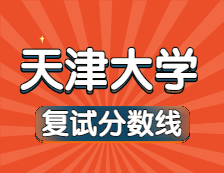 天津大学

复试分数线